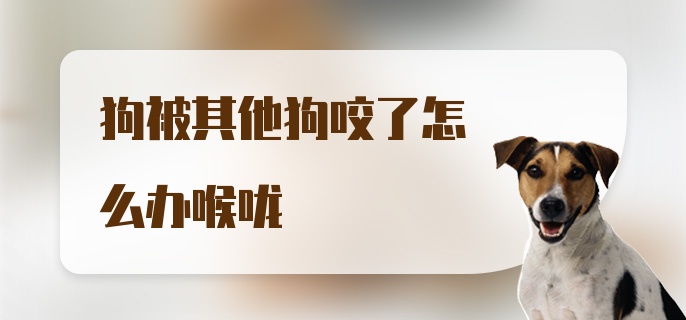 狗被其他狗咬了怎么办喉咙